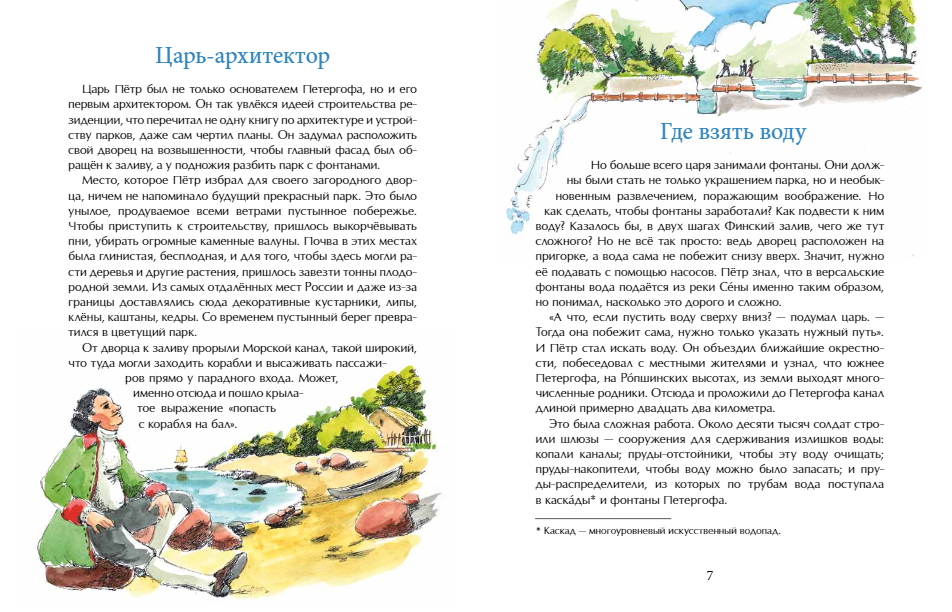 Царь-архитектор

Царь Пётр был не только основателем Петергофа, но и его первым архитектором. Он так увлёкся идеей строительства резиденции, что перечитал не одну книгу по архитектуре и устройству парков, даже сам чертил планы. Он задумал расположить свой дворец на возвышенности, чтобы главный фасад был обращён к заливу, а у подножия разбить парк с фонтанами.

Место, которое Пётр избрал для своего загородного дворца, ничем не напоминало будущий прекрасный парк. Это было унылое, продуваемое всеми ветрами пустынное побережье. Чтобы приступить к строительству, пришлось выкорчёвывать пни, убирать огромные каменные валуны. Почва в этих местах была глинистая, бесплодная, и для того, чтобы здесь могли расти деревья и другие растения, пришлось завезти тонны плодородной земли. Из самых отдалённых мест России и даже из-за границы доставлялись сюда декоративные кустарники, липы, клёны, каштаны, кедры. Со временем пустынный берег превратился в цветущий парк.

От дворца к заливу прорыли Морской канал, такой широкий, что туда могли заходить корабли и высаживать пассажиров прямо у парадного входа. Может, именно отсюда и пошло крылатое выражение «попасть с корабля на бал».

Где взять воду

Но больше всего царя занимали фонтаны. Они должны были стать не только украшением парка, но и необыкновенным развлечением, поражающим воображение. Но как сделать, чтобы фонтаны заработали? Как подвести к ним воду? Казалось бы, в двух шагах Финский залив, чего же тут сложного? Но не всё так просто: ведь дворец расположен на пригорке, а вода сама не побежит снизу вверх. Значит, нужно её подавать с помощью насосов. Пётр знал, что в версальские фонтаны вода подаётся из реки Се́ны именно таким образом, но понимал, насколько это дорого и сложно.

«А что, если пустить воду сверху вниз? — подумал царь. — Тогда она побежит сама, нужно только указать нужный путь». И Пётр стал искать воду. Он объездил ближайшие окрестности, побеседовал с местными жителями и узнал, что южнее Петергофа, на Ро́пшинских высотах, из земли выходят многочисленные родники. Отсюда и проложили до Петергофа канал длиной примерно двадцать два километра.

Это была сложная работа. Около десяти тысяч солдат строили шлюзы — сооружения для сдерживания излишков воды: копали каналы; пруды-отстойники, чтобы эту воду очищать; пруды-накопители, чтобы воду можно было запасать; и пруды-распределители, из которых по трубам вода поступала в каска́ды* и фонтаны Петергофа.

* Каскад — многоуровневый искусственный водопад.

7